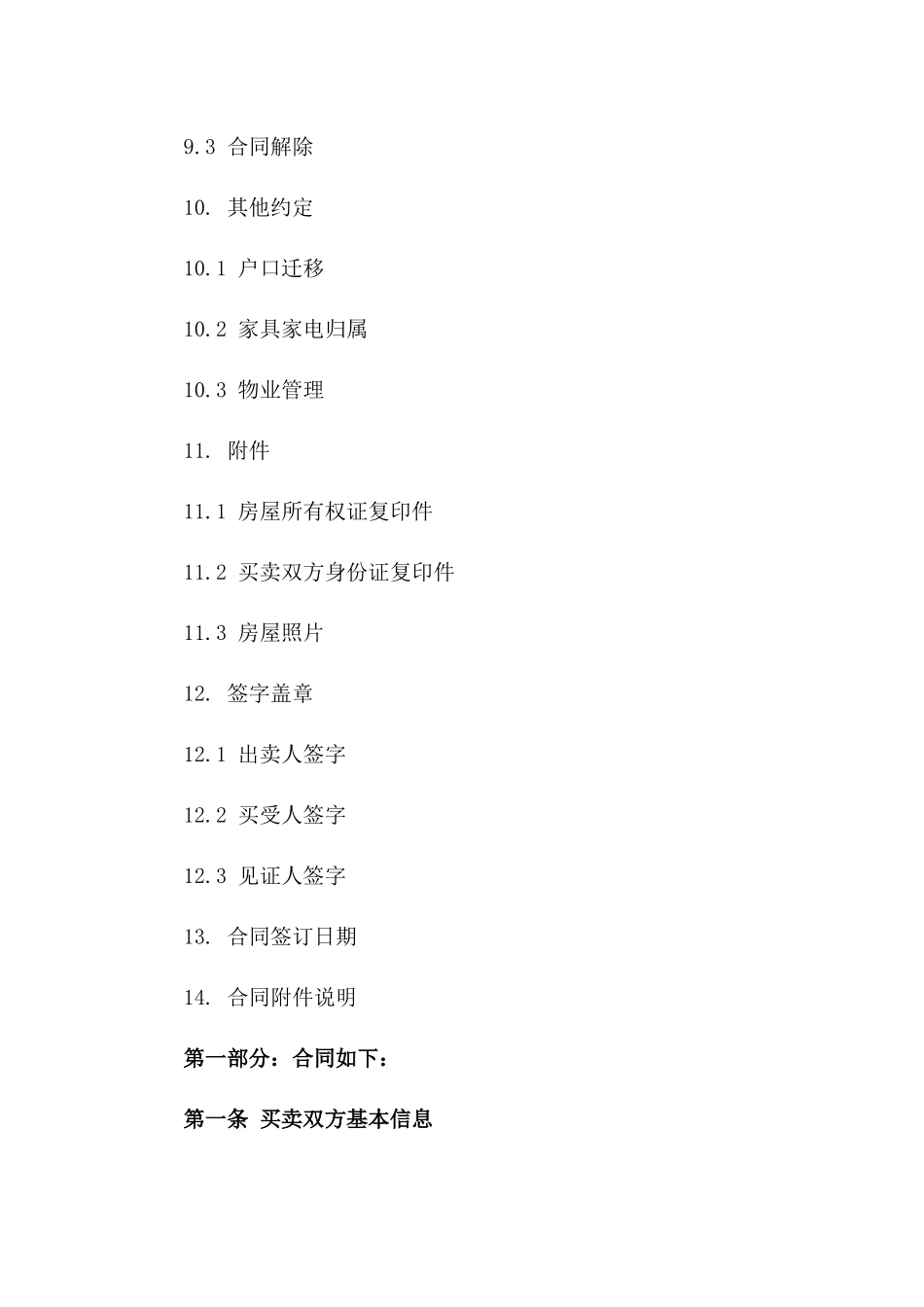 9.3 合同解除

10. 其他约定

10.1 户口迁移

10.2 家具家电归属

10.3 物业管理

11. 附件

11.1 房屋所有权证复印件

11.2 买卖双方身份证复印件

11.3 房屋照片

12. 签字盖章

12.1 出卖人签字

12.2 买受人签字

12.3 见证人签字

13. 合同签订日期

14. 合同附件说明

第一部分：合同如下：

第一条 买卖双方基本信息